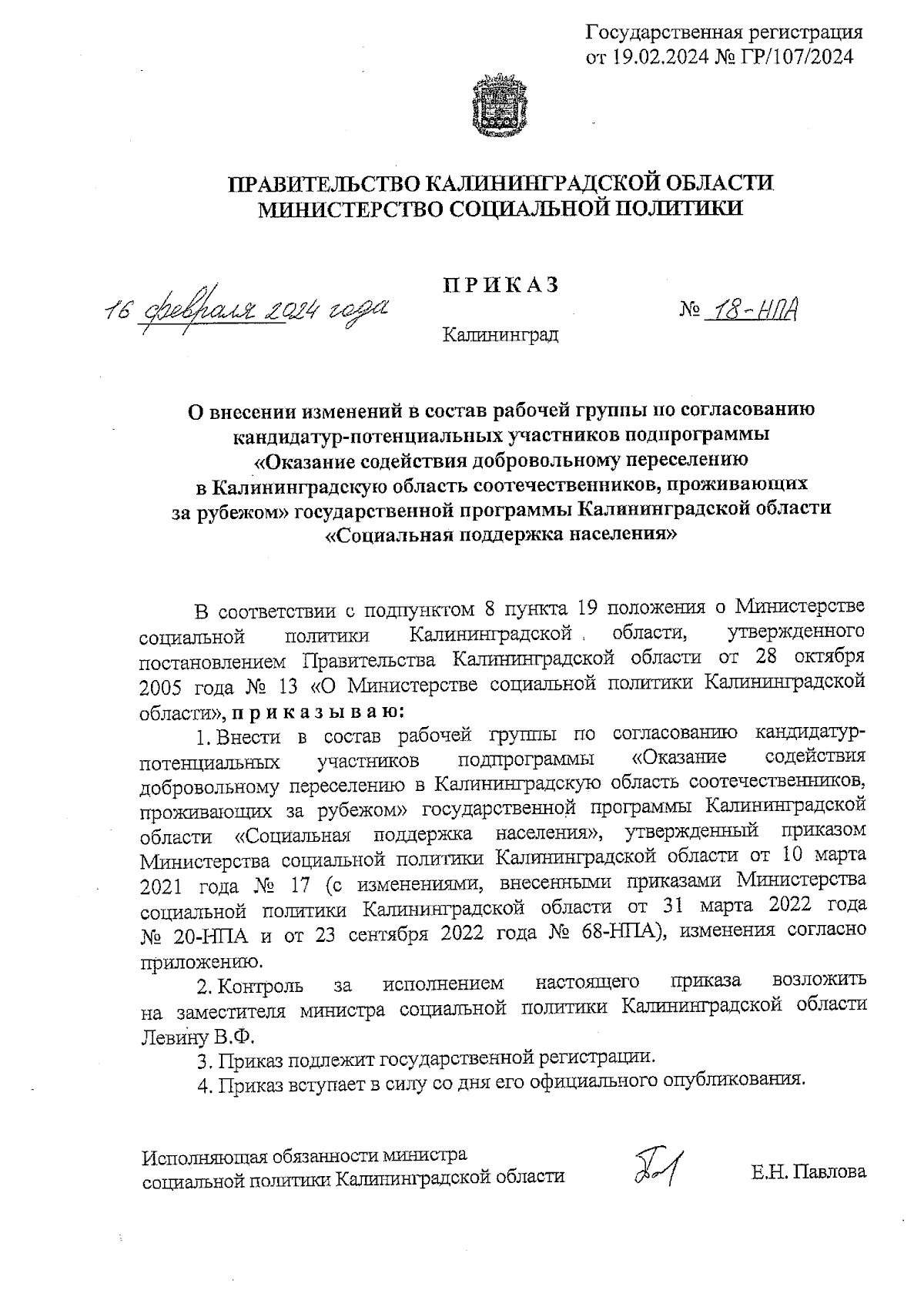 Государственная регистрация
от 19.02.2024 № ГР/107/2024

ПРАВИТЕЛЬСТВО КАЛИНИНГРАДСКОЙ ОБЛАСТИ
МИНИСТЕРСТВО СОЦИАЛЬНОЙ ПОЛИТИКИ

ПРИКАЗ

16 февраля 2024 года № 18-НПА

Калининград

О внесении изменений в состав рабочей группы по согласованию кандидатур-потенциальных участников подпрограммы «Оказание содействия добровольному переселению в Калининградскую область соотечественников, проживающих за рубежом» государственной программы Калининградской области «Социальная поддержка населения»

В соответствии с подпунктом 8 пункта 19 положения о Министерстве социальной политики Калининградской области, утвержденного постановлением Правительства Калининградской области от 28 октября 2005 года № 13 «О Министерстве социальной политики Калининградской области», приказываю:

1. Внести в состав рабочей группы по согласованию кандидатур-потенциальных участников подпрограммы «Оказание содействия добровольному переселению в Калининградскую область соотечественников, проживающих за рубежом» государственной программы Калининградской области «Социальная поддержка населения», утвержденный приказом Министерства социальной политики Калининградской области от 10 марта 2021 года № 17 (с изменениями, внесенными приказами Министерства социальной политики Калининградской области от 31 марта 2022 года № 20-НПА и от 23 сентября 2022 года № 68-НПА), изменения согласно приложению.

2. Контроль за исполнением настоящего приказа возложить на заместителя министра социальной политики Калининградской области Левину В.Ф.

3. Приказ подлежит государственной регистрации.

4. Приказ вступает в силу со дня его официального опубликования.

Исполняющая обязанности министра
социальной политики Калининградской области Е.Н. Павлова